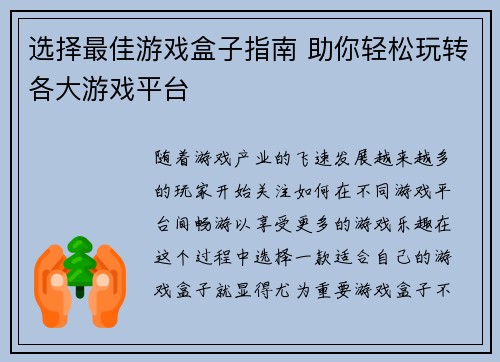 选择最佳游戏盒子指南 助你轻松玩转各大游戏平台

随着游戏产业的飞速发展越来越多的玩家开始关注如何在不同游戏平台间畅游以享受更多的游戏乐趣在这个过程中选择一款适合自己的游戏盒子就显得尤为重要游戏盒子不